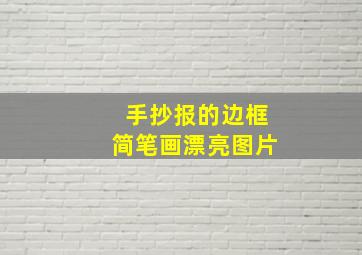 手抄报的边框
简笔画漂亮图片